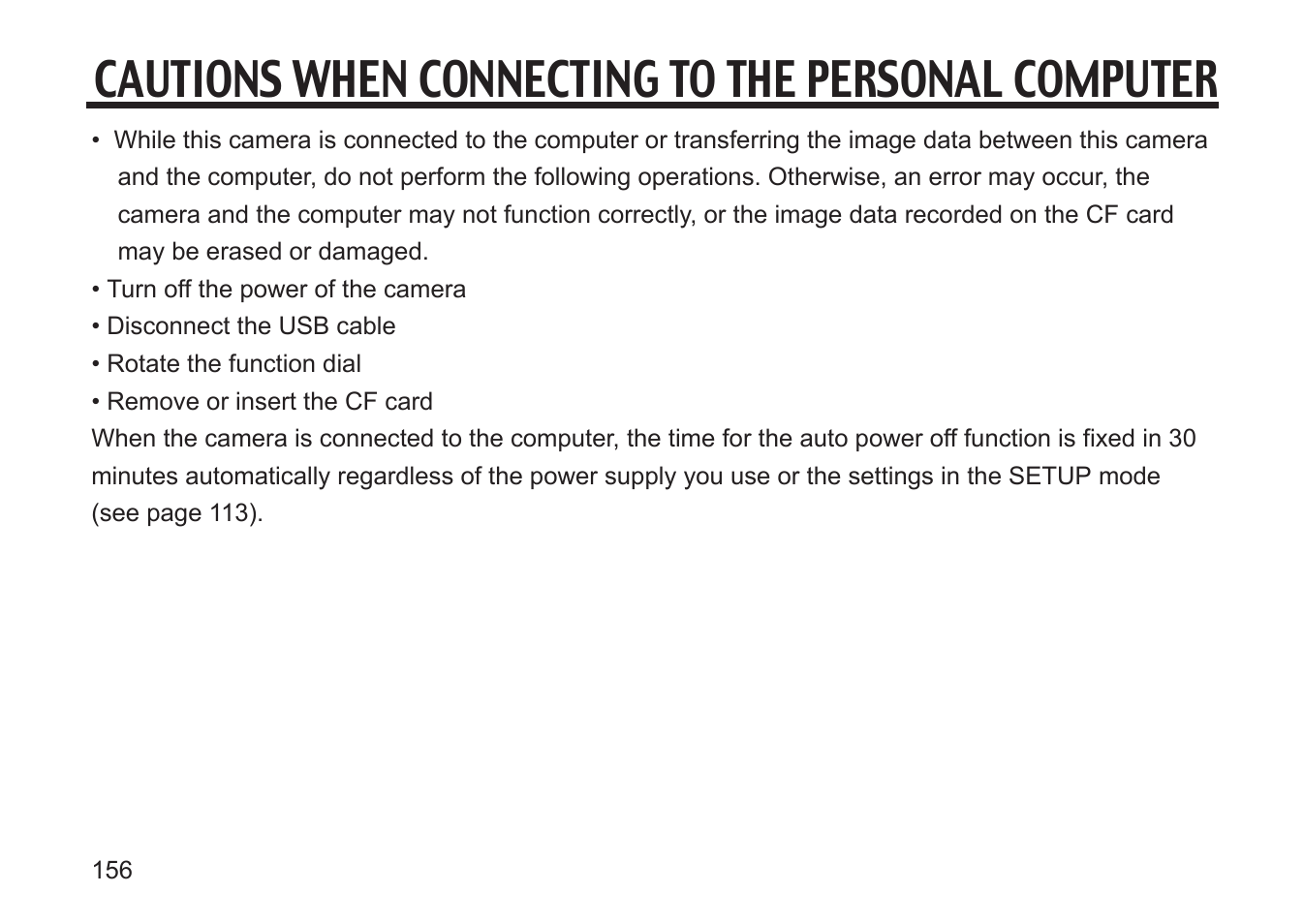 CAUTIONS WHEN CONNECTING TO THE PERSONAL COMPUTER

• While this camera is connected to the computer or transferring the image data between this camera and the computer, do not perform the following operations. Otherwise, an error may occur, the camera and the computer may not function correctly, or the image data recorded on the CF card may be erased or damaged.

• Turn off the power of the camera
• Disconnect the USB cable
• Rotate the function dial
• Remove or insert the CF card

When the camera is connected to the computer, the time for the auto power off function is fixed in 30 minutes automatically regardless of the power supply you use or the settings in the SETUP mode (see page 113).

156